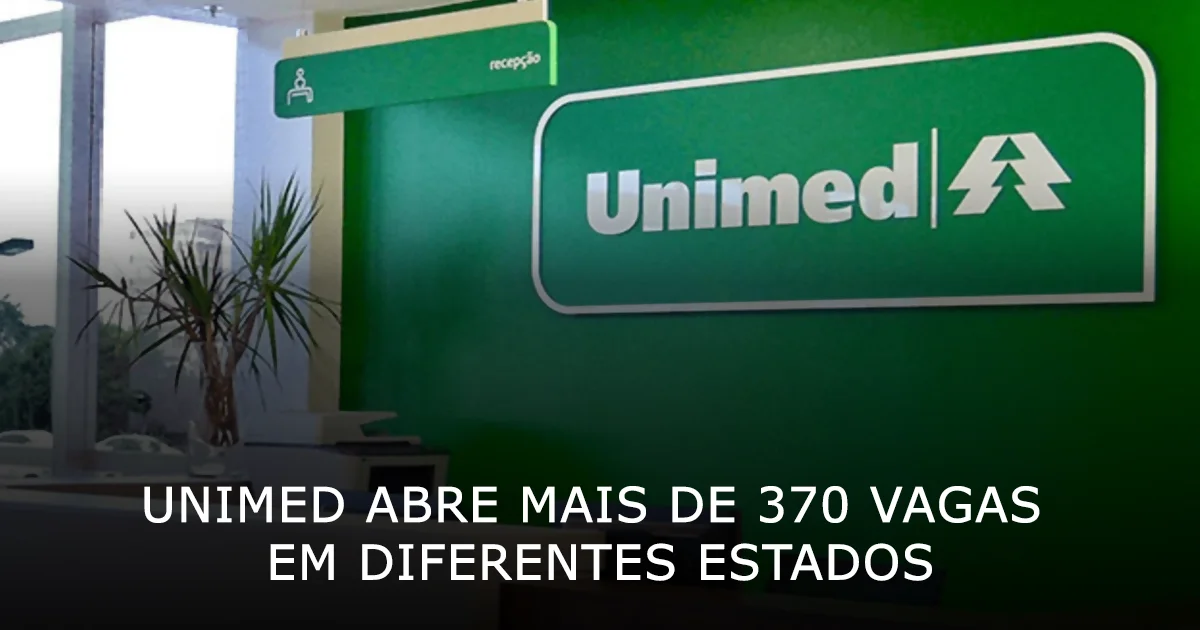 recepção

Unimed

UNIMED ABRE MAIS DE 370 VAGAS EM DIFERENTES ESTADOS